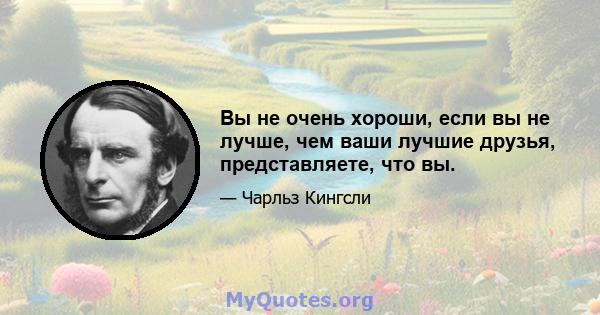 Вы не очень хороши, если вы не лучше, чем ваши лучшие друзья, представляете, что вы.

— Чарльз Кингсли

MyQuotes.org